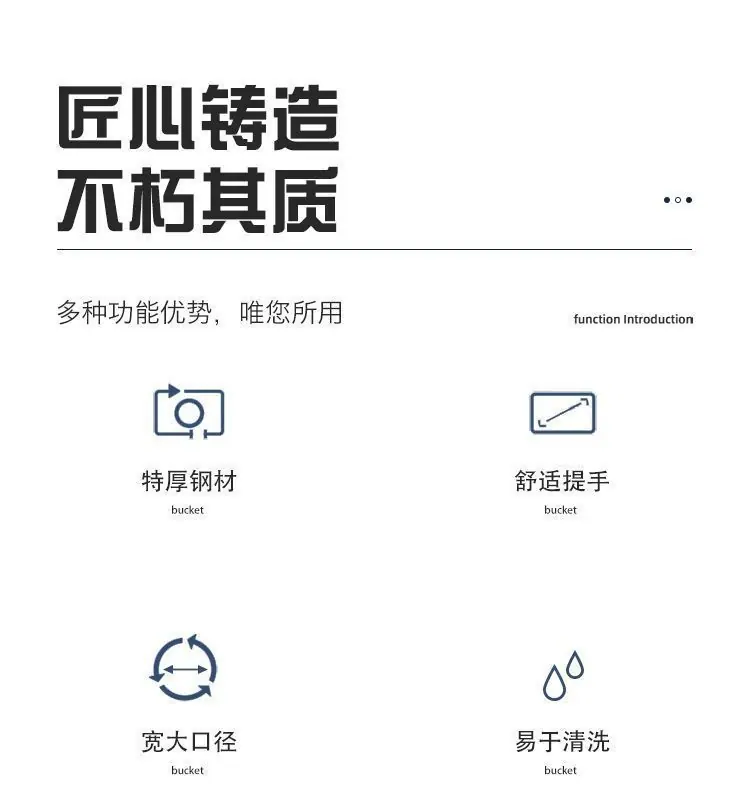 匠心铸造
不朽其质

多种功能优势，唯您所用

function Introduction

特厚钢材
bucket

舒适提手
bucket

宽大口径
bucket

易于清洗
bucket